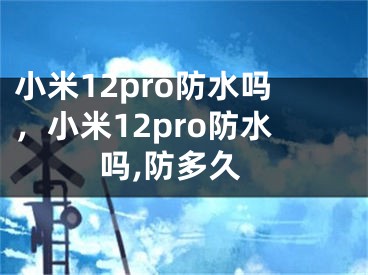 小米12pro防水吗，小米12pro防水吗,防多久